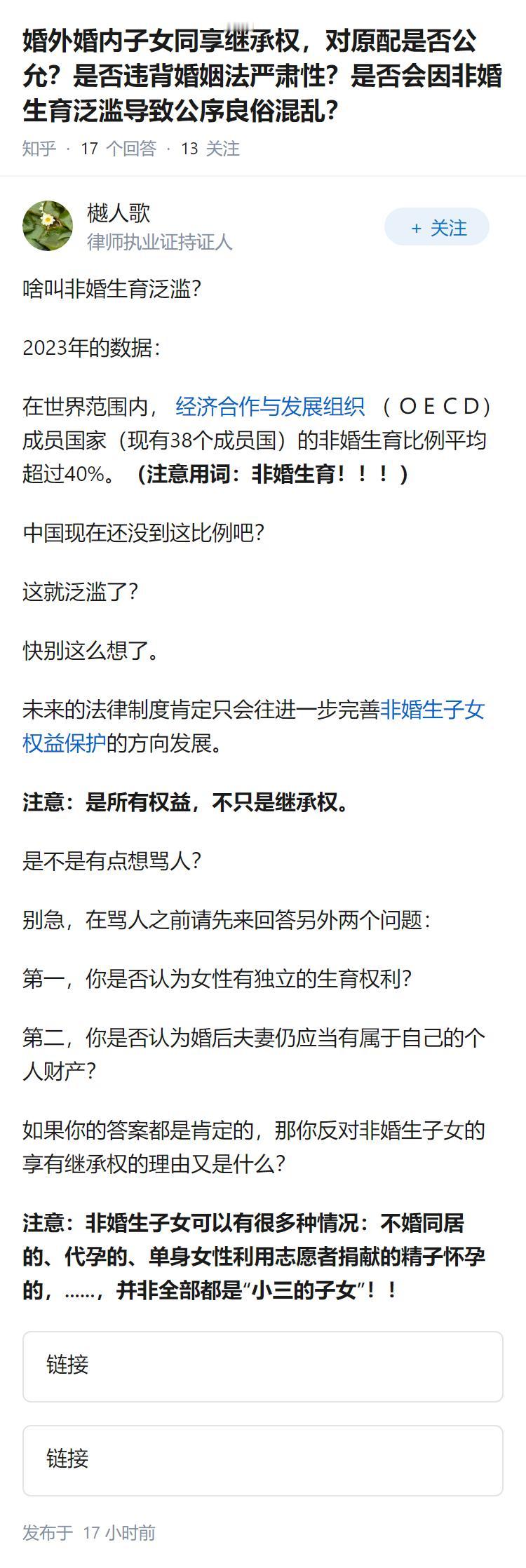 婚外婚内子女同享继承权，对原配是否公允？是否违背婚姻法严肃性？是否会因非婚生育泛滥导致公序良俗混乱？

知乎 · 17 个回答 · 13 关注

樾人歌
律师执业证持证人

+ 关注

啥叫非婚生育泛滥？

2023年的数据：

在世界范围内，经济合作与发展组织（OECD）成员国家（现有38个成员国）的非婚生育比例平均超过40%。（注意用词：非婚生育！！！）

中国现在还没到这比例吧？

这就泛滥了？

快别这么想了。

未来的法律制度肯定只会往进一步完善非婚生子女权益保护的方向发展。

注意：是所有权益，不只是继承权。

是不是有点想骂人？

别急，在骂人之前请先来回答另外两个问题：

第一，你是否认为女性有独立的生育权利？

第二，你是否认为婚后夫妻仍应当有属于自己的个人财产？

如果你的答案都是肯定的，那你反对非婚生子女的享有继承权的理由又是什么？

注意：非婚生子女可以有很多种情况：不婚同居的、代孕的、单身女性利用志愿者捐献的精子怀孕的，……，并非全部都是“小三的子女”！！

链接

链接

发布于 17 小时前